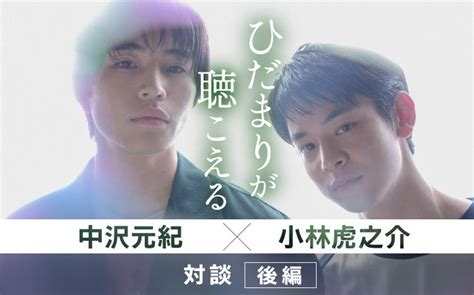 ひだまりが聴こえる

中沢元紀 × 小林虎之介

対談 後編